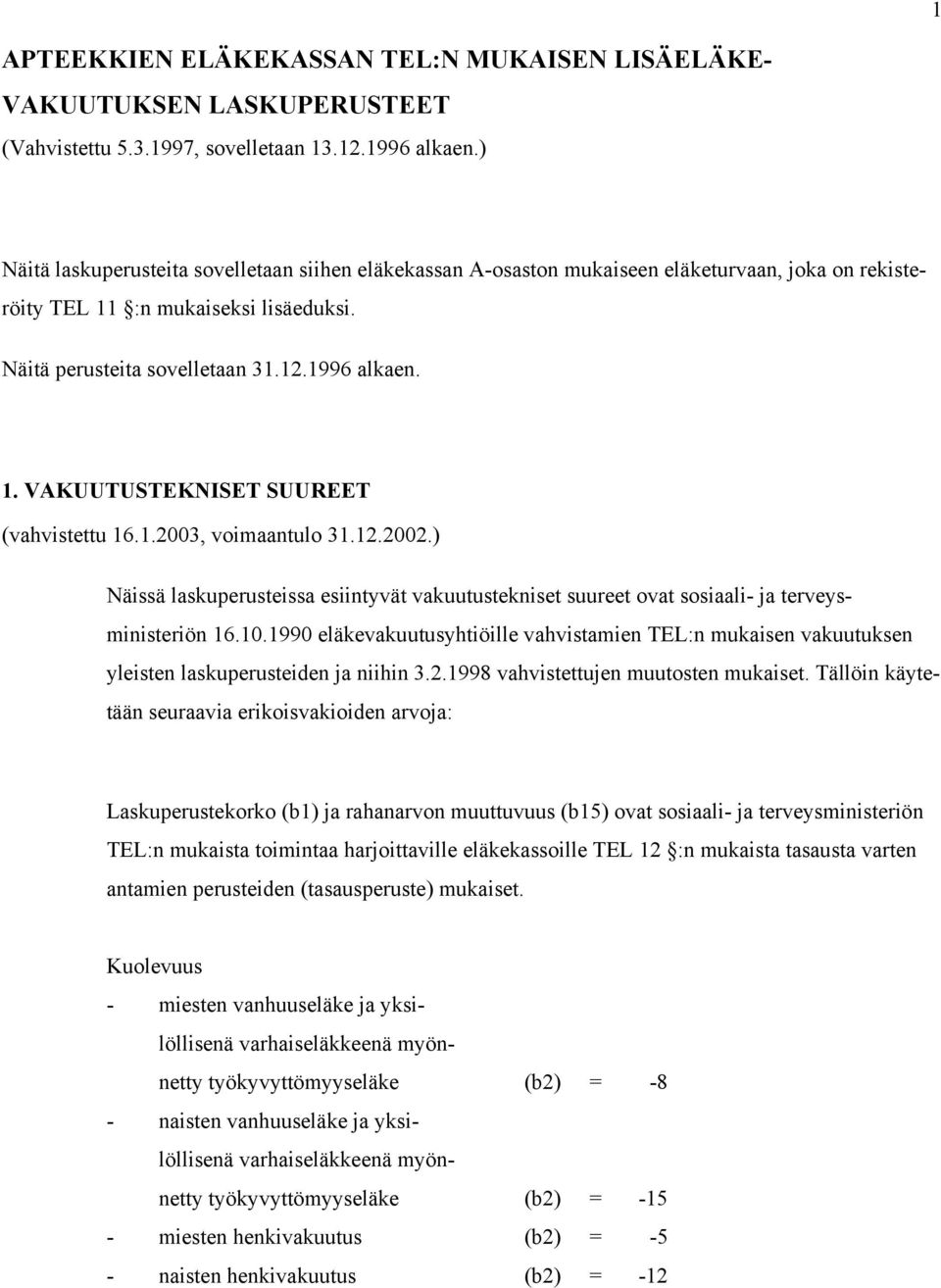 1

APTEEKKIEN ELÄKEKASSAN TEL:N MUKAISEN LISÄELÄKEVAKUUTUKSEN LASKUPERUSTEET
(Vahvistettu 5.3.1997, sovelletaan 13.12.1996 alkaen.)

Näitä laskuperusteita sovelletaan siihen eläkekassan A-osaston mukaiseen eläketurvaan, joka on rekisteröity TEL 11 §:n mukaiseksi lisäeduksi.

Näitä perusteita sovelletaan 31.12.1996 alkaen.

1. VAKUUTUSTEKNISET SUUREET
(vahvistettu 16.1.2003, voimaantulo 31.12.2002.)

Näissä laskuperusteissa esiintyvät vakuutustekniset suureet ovat sosiaali- ja terveysministeriön 16.10.1990 eläkevakuutusyhtiöille vahvistamien TEL:n mukaisen vakuutuksen yleisten laskuperusteiden ja niihin 3.2.1998 vahvistettujen muutosten mukaiset. Tällöin käytetään seuraavia erikoisvakioiden arvoja:

Laskuperustekorko (b1) ja rahanarvon muuttuvuus (b15) ovat sosiaali- ja terveysministeriön TEL:n mukaista toimintaa harjoittaville eläkekassoille TEL 12 §:n mukaista tasausta varten antamien perusteiden (tasausperuste) mukaiset.

Kuolevuus

- miesten vanhuuseläke ja yksilöllisenä varhaiseläkkeenä myönnetty työkyvyttömyyseläke (b2) = -8
- naisten vanhuuseläke ja yksilöllisenä varhaiseläkkeenä myönnetty työkyvyttömyyseläke (b2) = -15
- miesten henkivakuutus (b2) = -5
- naisten henkivakuutus (b2) = -12